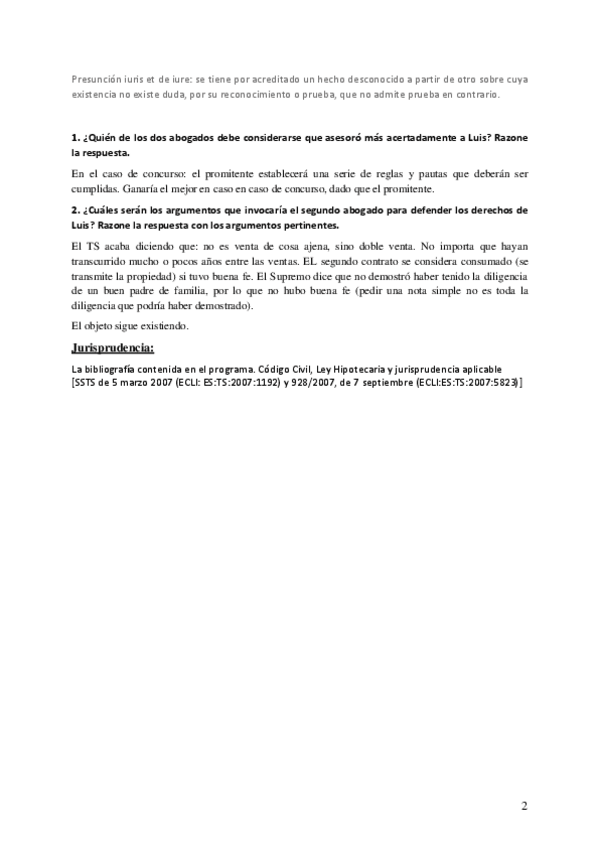 Presunción iuris et de iure: se tiene por acreditado un hecho desconocido a partir de otro sobre cuya existencia no existe duda, por su reconocimiento o prueba, que no admite prueba en contrario.

1. ¿Quién de los dos abogados debe considerarse que asesoró más acertadamente a Luis? Razone la respuesta.

En el caso de concurso: el promitente establecerá una serie de reglas y pautas que deberán ser cumplidas. Ganaría el mejor en caso en caso de concurso, dado que el promitente.

2. ¿Cuáles serán los argumentos que invocaría el segundo abogado para defender los derechos de Luis? Razone la respuesta con los argumentos pertinentes.

El TS acaba diciendo que: no es venta de cosa ajena, sino doble venta. No importa que hayan transcurrido mucho o pocos años entre las ventas. EL segundo contrato se considera consumado (se transmite la propiedad) si tuvo buena fe. El Supremo dice que no demostró haber tenido la diligencia de un buen padre de familia, por lo que no hubo buena fe (pedir una nota simple no es toda la diligencia que podría haber demostrado).

El objeto sigue existiendo.

Jurisprudencia:

La bibliografía contenida en el programa. Código Civil, Ley Hipotecaria y jurisprudencia aplicable [SSTS de 5 marzo 2007 (ECLI: ES:TS:2007:1192) y 928/2007, de 7 septiembre (ECLI:ES:TS:2007:5823)]

2